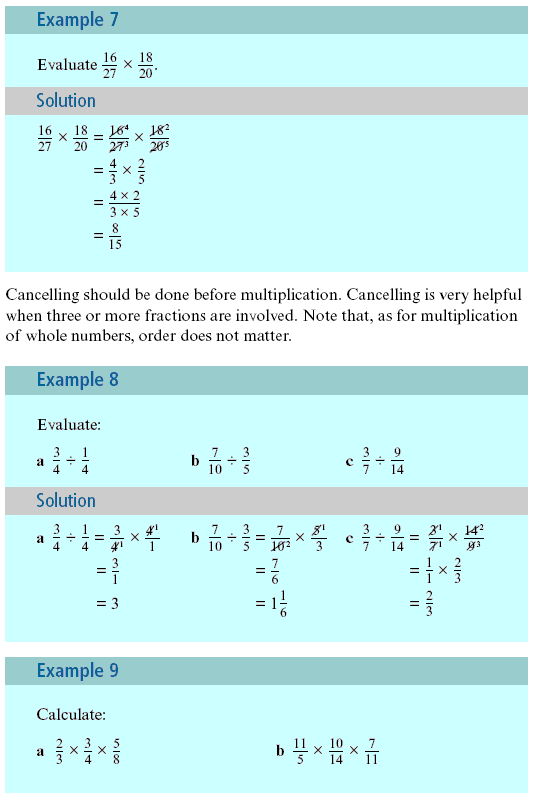 Example 7

Evaluate $\frac{16}{27} \times \frac{18}{20}$.

Solution

$\frac{16}{27} \times \frac{18}{20} = \frac{\cancel{16}^4}{\cancel{27}^3} \times \frac{\cancel{18}^2}{\cancel{20}^5}$

$= \frac{4}{3} \times \frac{2}{5}$

$= \frac{4 \times 2}{3 \times 5}$

$= \frac{8}{15}$

Cancelling should be done before multiplication. Cancelling is very helpful when three or more fractions are involved. Note that, as for multiplication of whole numbers, order does not matter.

Example 8

Evaluate:

a $\frac{3}{4} \div \frac{1}{4}$ b $\frac{7}{10} \div \frac{3}{5}$ c $\frac{3}{7} \div \frac{9}{14}$

Solution

a $\frac{3}{4} \div \frac{1}{4} = \frac{3}{\cancel{4}^1} \times \frac{\cancel{4}^1}{1}$

$= \frac{3}{1}$

$= 3$

b $\frac{7}{10} \div \frac{3}{5} = \frac{7}{\cancel{10}^2} \times \frac{\cancel{5}^1}{3}$

$= \frac{7}{6}$

$= 1\frac{1}{6}$

c $\frac{3}{7} \div \frac{9}{14} = \frac{\cancel{3}^1}{\cancel{7}^1} \times \frac{\cancel{14}^2}{\cancel{9}^3}$

$= \frac{1}{1} \times \frac{2}{3}$

$= \frac{2}{3}$

Example 9

Calculate:

a $\frac{2}{3} \times \frac{3}{4} \times \frac{5}{8}$ b $\frac{11}{5} \times \frac{10}{14} \times \frac{7}{11}$